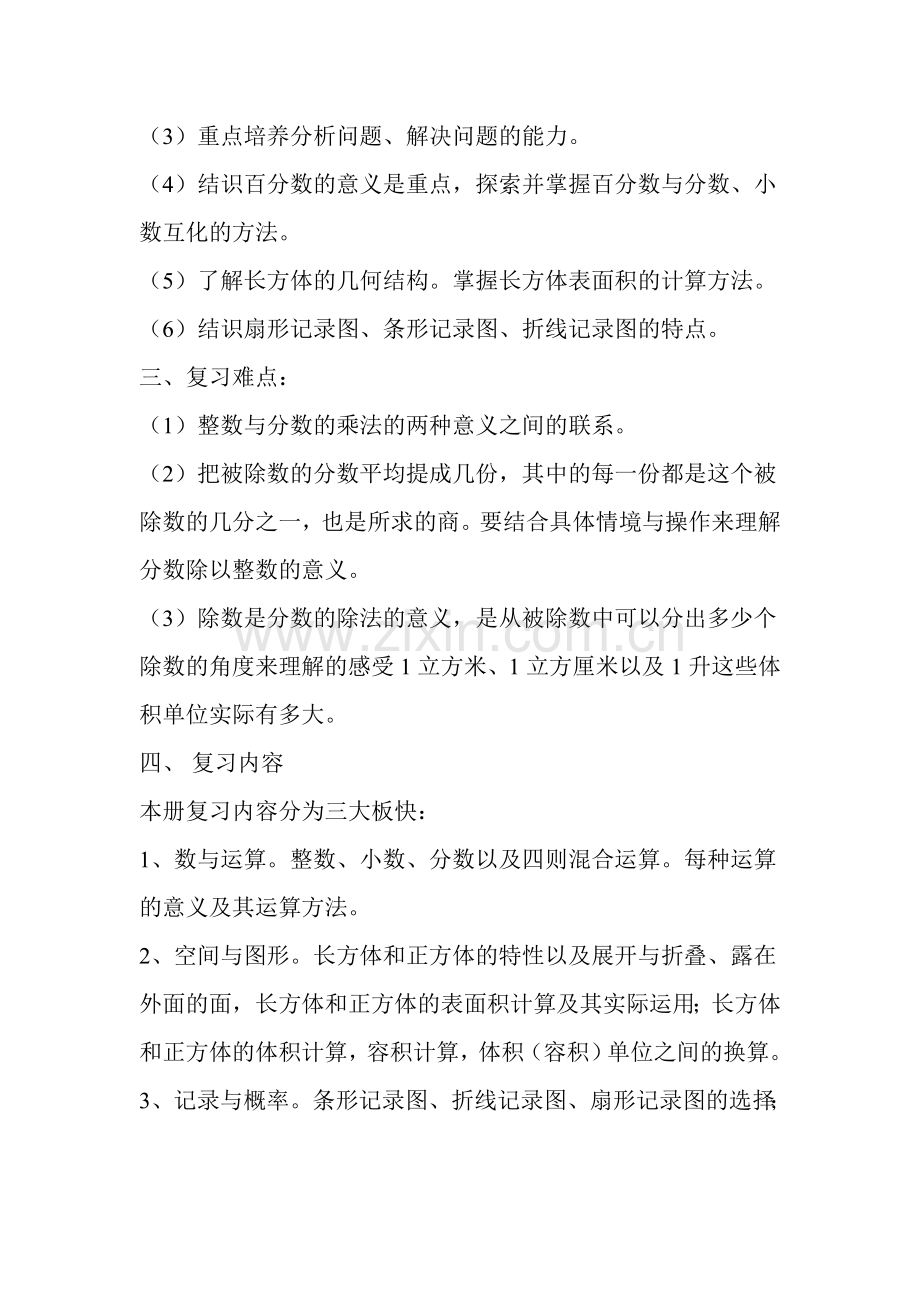 （3）重点培养分析问题、解决问题的能力。

（4）结识百分数的意义是重点，探索并掌握百分数与分数、小数互化的方法。

（5）了解长方体的几何结构。掌握长方体表面积的计算方法。

（6）结识扇形记录图、条形记录图、折线记录图的特点。

三、复习难点：

（1）整数与分数的乘法的两种意义之间的联系。

（2）把被除数的分数平均提成几份，其中的每一份都是这个被除数的几分之一，也是所求的商。要结合具体情境与操作来理解分数除以整数的意义。

（3）除数是分数的除法的意义，是从被除数中可以分出多少个除数的角度来理解的感受1立方米、1立方厘米以及1升这些体积单位实际有多大。

四、 复习内容

本册复习内容分为三大板快：

1、数与运算。整数、小数、分数以及四则混合运算。每种运算的意义及其运算方法。

2、空间与图形。长方体和正方体的特性以及展开与折叠、露在外面的面，长方体和正方体的表面积计算及其实际运用；长方体和正方体的体积计算，容积计算，体积（容积）单位之间的换算。

3、记录与概率。条形记录图、折线记录图、扇形记录图的选择；

www.zixin.com.cn